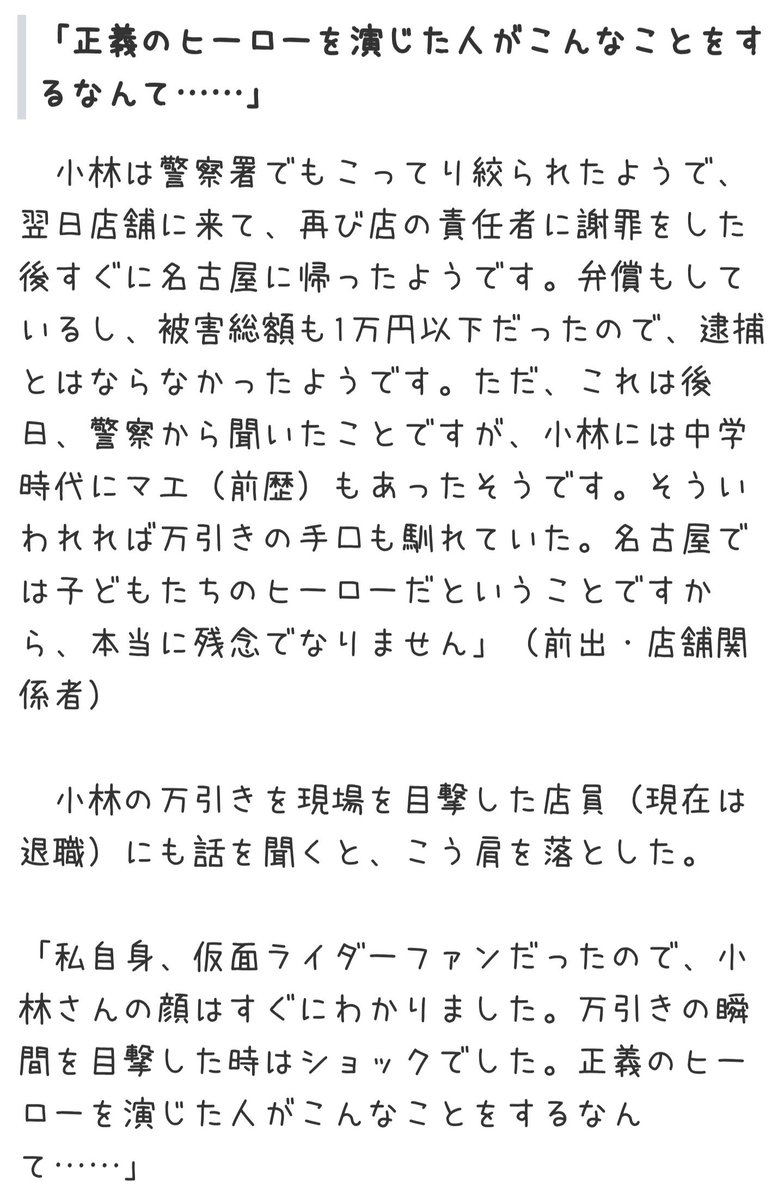 「正義のヒーローを演じた人がこんなことをするなんて……」

小林は警察署でもこってり絞られたようで、翌日店舗に来て、再び店の責任者に謝罪をした後すぐに名古屋に帰ったようです。弁償もしているし、被害総額も1万円以下だったので、逮捕とはならなかったようです。ただ、これは後日、警察から聞いたことですが、小林には中学時代にマエ（前歴）もあったそうです。そういわれれば万引きの手口も馴れていた。名古屋では子どもたちのヒーローだということですから、本当に残念でなりません」（前出・店舗関係者）

小林の万引きを現場を目撃した店員（現在は退職）にも話を聞くと、こう肩を落とした。

「私自身、仮面ライダーファンだったので、小林さんの顔はすぐにわかりました。万引きの瞬間を目撃した時はショックでした。正義のヒーローを演じた人がこんなことをするなんて……」